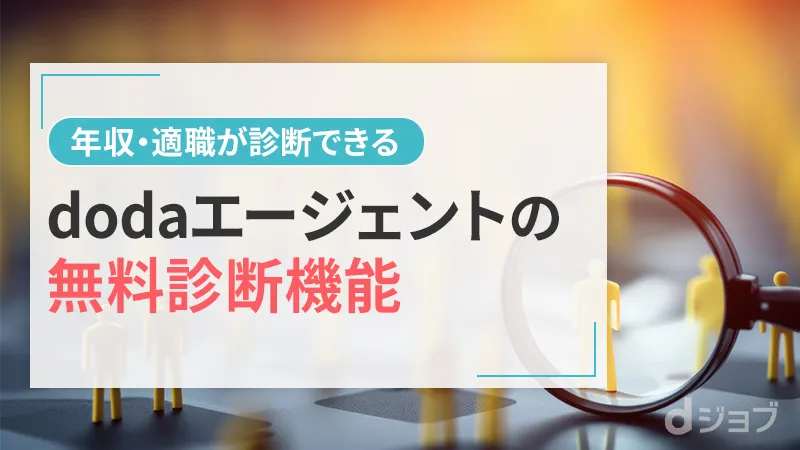 年収・適職が診断できる

dodaエージェントの
無料診断機能

dジョブ